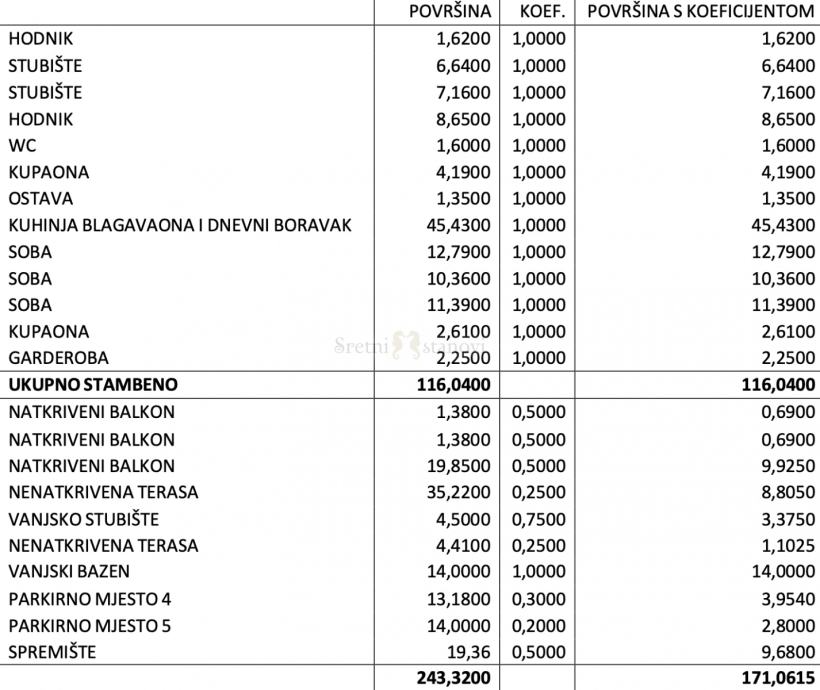 |  | POVRŠINA | KOEF. | POVRŠINA S KOEFICIJENTOM |
|---|---|---|---|
| HODNIK | 1,6200 | 1,0000 | 1,6200 |
| STUBIŠTE | 6,6400 | 1,0000 | 6,6400 |
| STUBIŠTE | 7,1600 | 1,0000 | 7,1600 |
| HODNIK | 8,6500 | 1,0000 | 8,6500 |
| WC | 1,6000 | 1,0000 | 1,6000 |
| KUPAONA | 4,1900 | 1,0000 | 4,1900 |
| OSTAVA | 1,3500 | 1,0000 | 1,3500 |
| KUHINJA BLAGAVAONA I DNEVNI BORAVAK | 45,4300 | 1,0000 | 45,4300 |
| SOBA | 12,7900 | 1,0000 | 12,7900 |
| SOBA | 10,3600 | 1,0000 | 10,3600 |
| SOBA | 11,3900 | 1,0000 | 11,3900 |
| KUPAONA | 2,6100 | 1,0000 | 2,6100 |
| GARDEROBA | 2,2500 | 1,0000 | 2,2500 |
| **UKUPNO STAMBENO** | **116,0400** |  | **116,0400** |
| NATKRIVENI BALKON | 1,3800 | 0,5000 | 0,6900 |
| NATKRIVENI BALKON | 1,3800 | 0,5000 | 0,6900 |
| NATKRIVENI BALKON | 19,8500 | 0,5000 | 9,9250 |
| NENATKRIVENA TERASA | 35,2200 | 0,2500 | 8,8050 |
| VANJSKO STUBIŠTE | 4,5000 | 0,7500 | 3,3750 |
| NENATKRIVENA TERASA | 4,4100 | 0,2500 | 1,1025 |
| VANJSKI BAZEN | 14,0000 | 1,0000 | 14,0000 |
| PARKIRNO MJESTO 4 | 13,1800 | 0,3000 | 3,9540 |
| PARKIRNO MJESTO 5 | 14,0000 | 0,2000 | 2,8000 |
| SPREMIŠTE | 19,36 | 0,5000 | 9,6800 |
|  | **243,3200** |  | **171,0615** |

Sretni stanovi